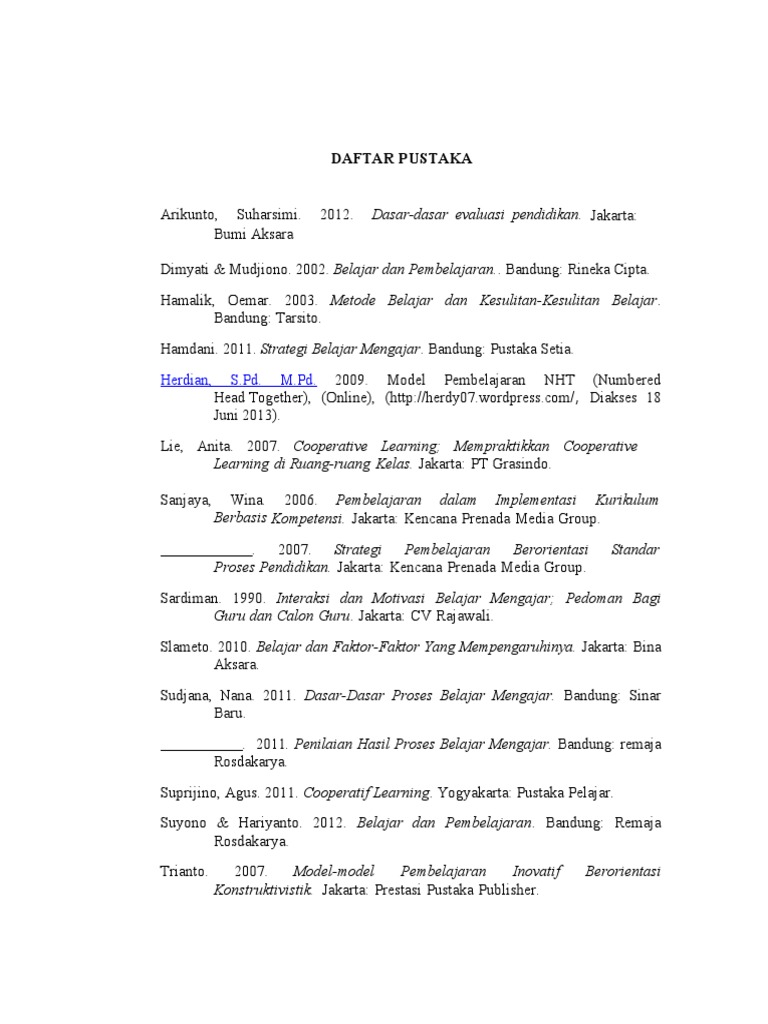 DAFTAR PUSTAKA

Arikunto, Suharsimi. 2012. Dasar-dasar evaluasi pendidikan. Jakarta: Bumi Aksara

Dimyati & Mudjiono. 2002. Belajar dan Pembelajaran. . Bandung: Rineka Cipta.

Hamalik, Oemar. 2003. Metode Belajar dan Kesulitan-Kesulitan Belajar. Bandung: Tarsito.

Hamdani. 2011. Strategi Belajar Mengajar. Bandung: Pustaka Setia.

Herdian, S.Pd. M.Pd. 2009. Model Pembelajaran NHT (Numbered Head Together), (Online), (http://herdy07.wordpress.com/, Diakses 18 Juni 2013).

Lie, Anita. 2007. Cooperative Learning; Mempraktikkan Cooperative Learning di Ruang-ruang Kelas. Jakarta: PT Grasindo.

Sanjaya, Wina 2006. Pembelajaran dalam Implementasi Kurikulum Berbasis Kompetensi. Jakarta: Kencana Prenada Media Group.

_____________. 2007. Strategi Pembelajaran Berorientasi Standar Proses Pendidikan. Jakarta: Kencana Prenada Media Group.

Sardiman. 1990. Interaksi dan Motivasi Belajar Mengajar; Pedoman Bagi Guru dan Calon Guru. Jakarta: CV Rajawali.

Slameto. 2010. Belajar dan Faktor-Faktor Yang Mempengaruhinya. Jakarta: Bina Aksara.

Sudjana, Nana. 2011. Dasar-Dasar Proses Belajar Mengajar. Bandung: Sinar Baru.

____________. 2011. Penilaian Hasil Proses Belajar Mengajar. Bandung: remaja Rosdakarya.

Suprijino, Agus. 2011. Cooperatif Learning. Yogyakarta: Pustaka Pelajar.

Suyono & Hariyanto. 2012. Belajar dan Pembelajaran. Bandung: Remaja Rosdakarya.

Trianto. 2007. Model-model Pembelajaran Inovatif Berorientasi Konstruktivistik. Jakarta: Prestasi Pustaka Publisher.